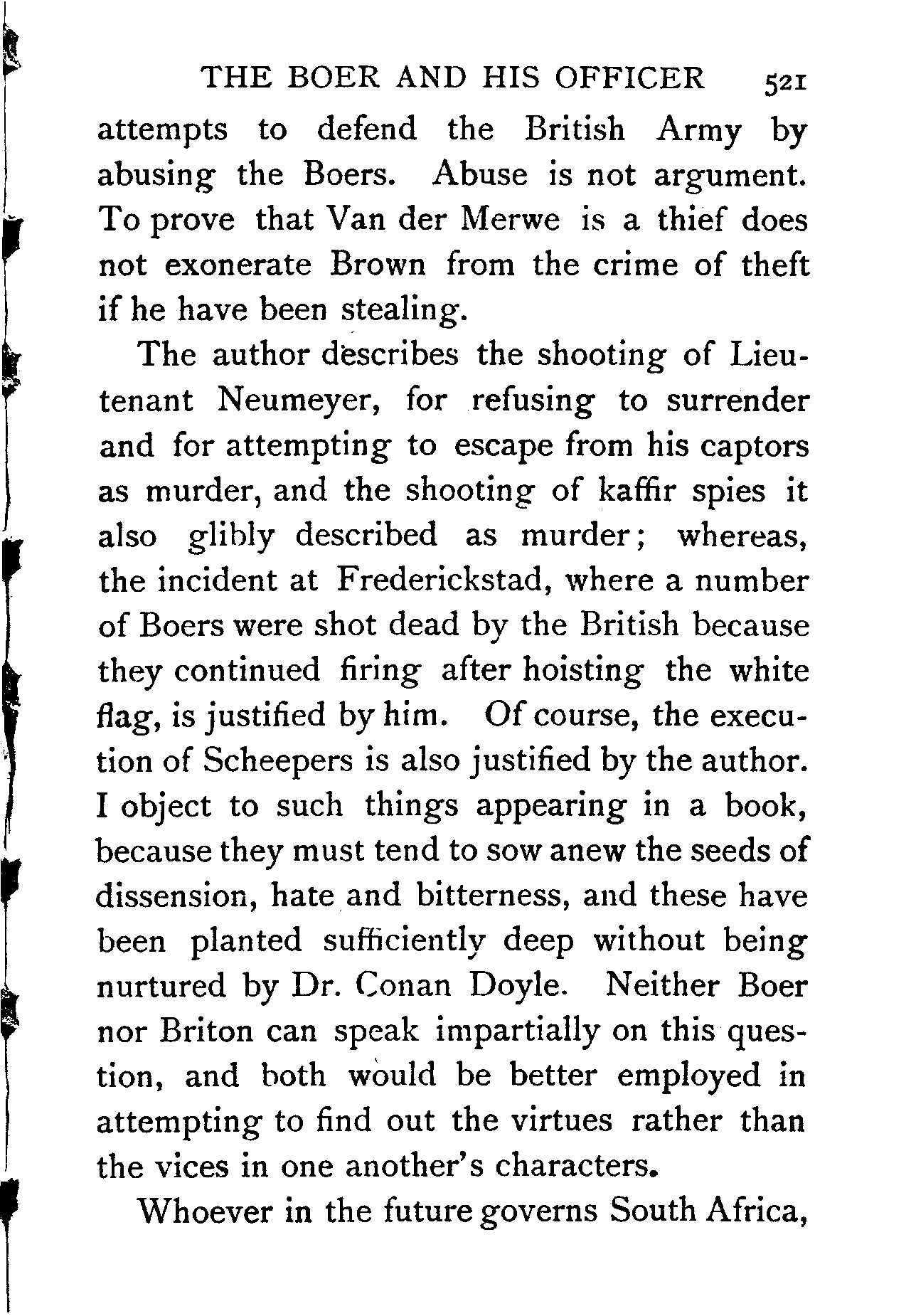 THE BOER AND HIS OFFICER 521

attempts to defend the British Army by abusing the Boers. Abuse is not argument. To prove that Van der Merwe is a thief does not exonerate Brown from the crime of theft if he have been stealing.

The author describes the shooting of Lieutenant Neumeyer, for refusing to surrender and for attempting to escape from his captors as murder, and the shooting of kaffir spies it also glibly described as murder; whereas, the incident at Frederickstad, where a number of Boers were shot dead by the British because they continued firing after hoisting the white flag, is justified by him. Of course, the execution of Scheepers is also justified by the author. I object to such things appearing in a book, because they must tend to sow anew the seeds of dissension, hate and bitterness, and these have been planted sufficiently deep without being nurtured by Dr. Conan Doyle. Neither Boer nor Briton can speak impartially on this question, and both would be better employed in attempting to find out the virtues rather than the vices in one another's characters.

Whoever in the future governs South Africa,